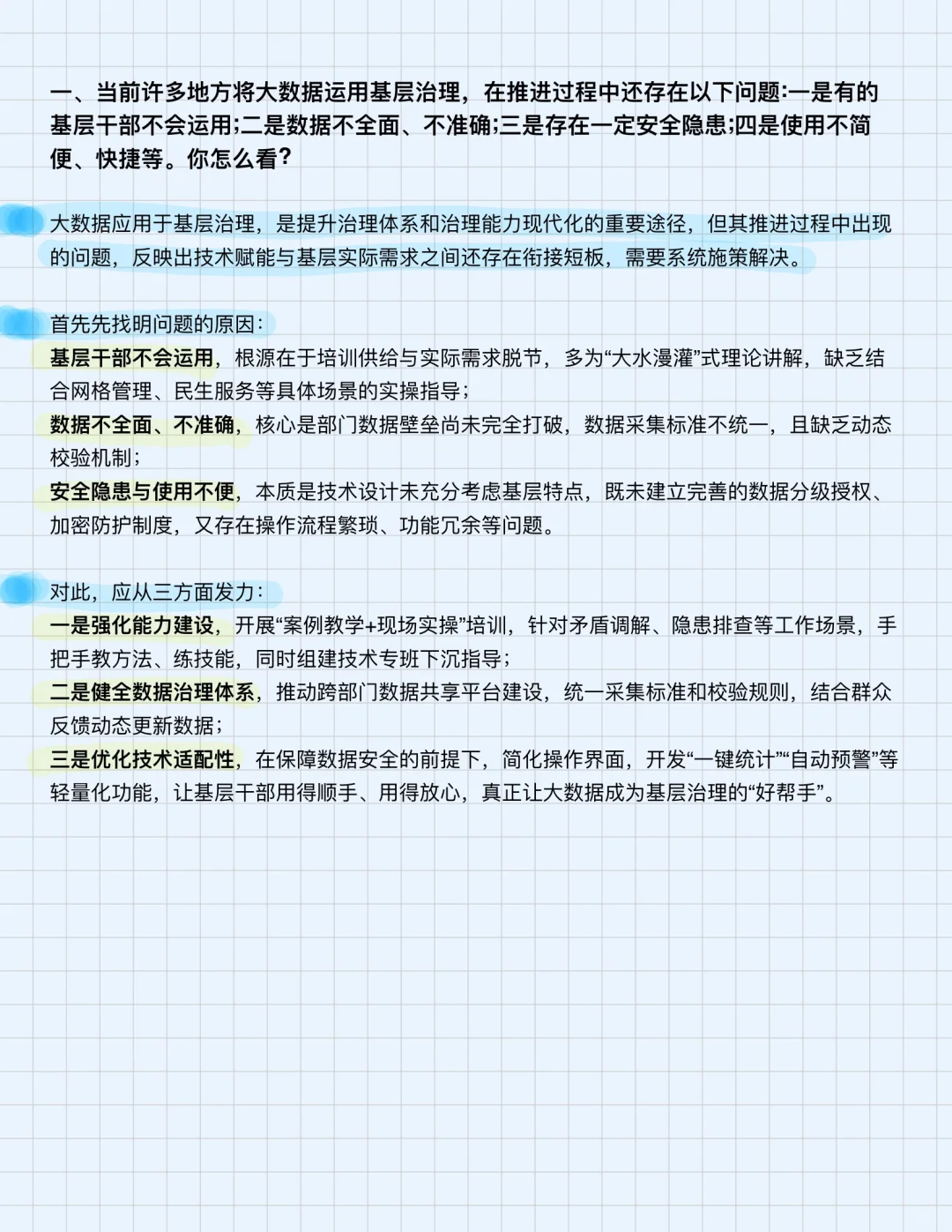 一、当前许多地方将大数据运用基层治理，在推进过程中还存在以下问题:一是有的基层干部不会运用;二是数据不全面、不准确;三是存在一定安全隐患;四是使用不简便、快捷等。你怎么看?

大数据应用于基层治理，是提升治理体系和治理能力现代化的重要途径，但其推进过程中出现的问题，反映出技术赋能与基层实际需求之间还存在衔接短板，需要系统施策解决。

首先先找明问题的原因:
基层干部不会运用，根源在于培训供给与实际需求脱节，多为“大水漫灌”式理论讲解，缺乏结合网格管理、民生服务等具体场景的实操指导;
数据不全面、不准确，核心是部门数据壁垒尚未完全打破，数据采集标准不统一，且缺乏动态校验机制;
安全隐患与使用不便，本质是技术设计未充分考虑基层特点，既未建立完善的数据分级授权、加密防护制度，又存在操作流程繁琐、功能冗余等问题。

对此，应从三方面发力:
一是强化能力建设，开展“案例教学+现场实操”培训，针对矛盾调解、隐患排查等工作场景，手把手教方法、练技能，同时组建技术专班下沉指导;
二是健全数据治理体系，推动跨部门数据共享平台建设，统一采集标准和校验规则，结合群众反馈动态更新数据;
三是优化技术适配性，在保障数据安全的前提下，简化操作界面，开发“一键统计”“自动预警”等轻量化功能，让基层干部用得顺手、用得放心，真正让大数据成为基层治理的“好帮手”。